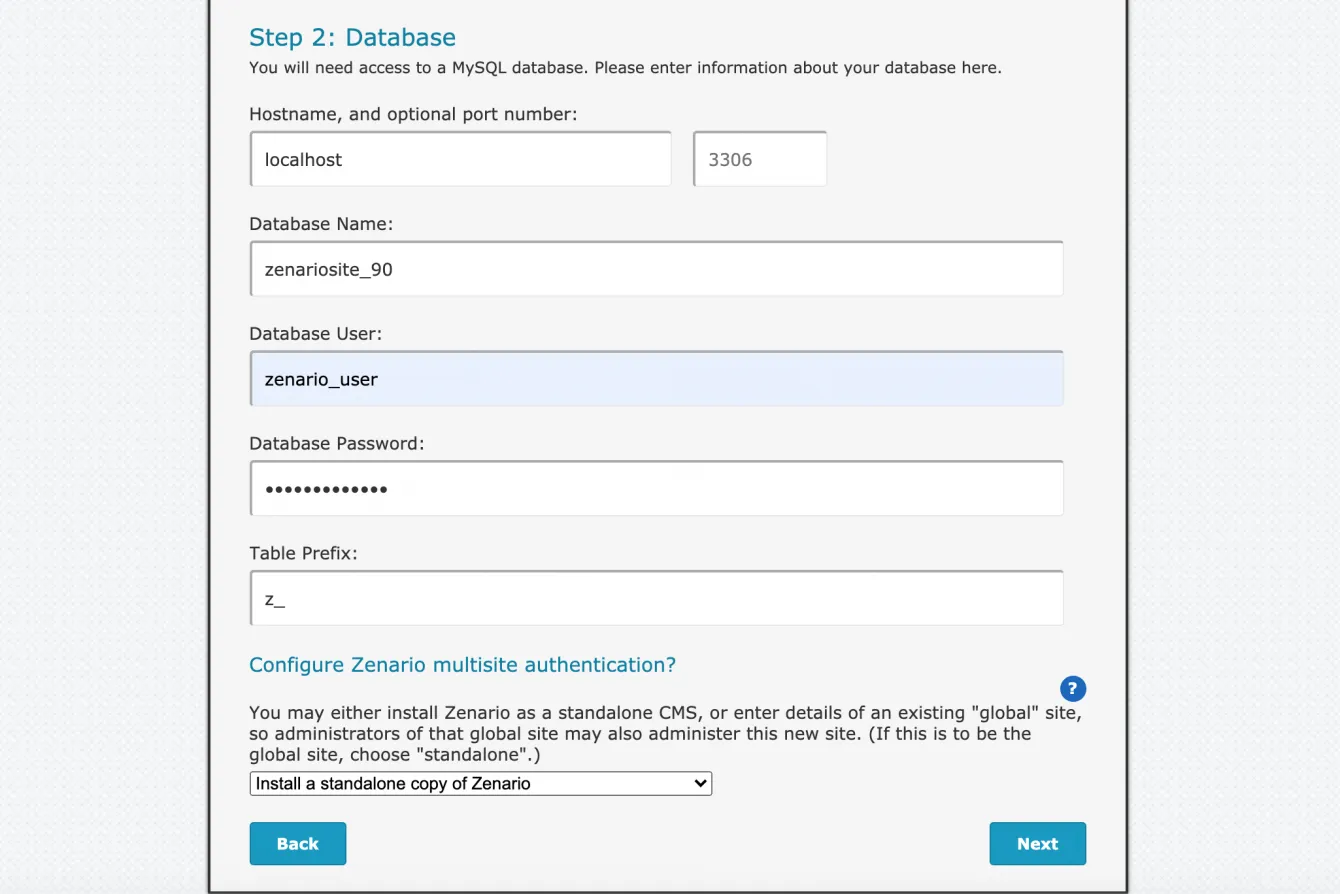 Step 2: Database

You will need access to a MySQL database. Please enter information about your database here.

Hostname, and optional port number:

localhost

3306

Database Name:

zenariosite_90

Database User:

zenario_user

Database Password:

•••••••••••••

Table Prefix:

z_

Configure Zenario multisite authentication?

?

You may either install Zenario as a standalone CMS, or enter details of an existing "global" site, so administrators of that global site may also administer this new site. (If this is to be the global site, choose "standalone".)

Install a standalone copy of Zenario

Back

Next